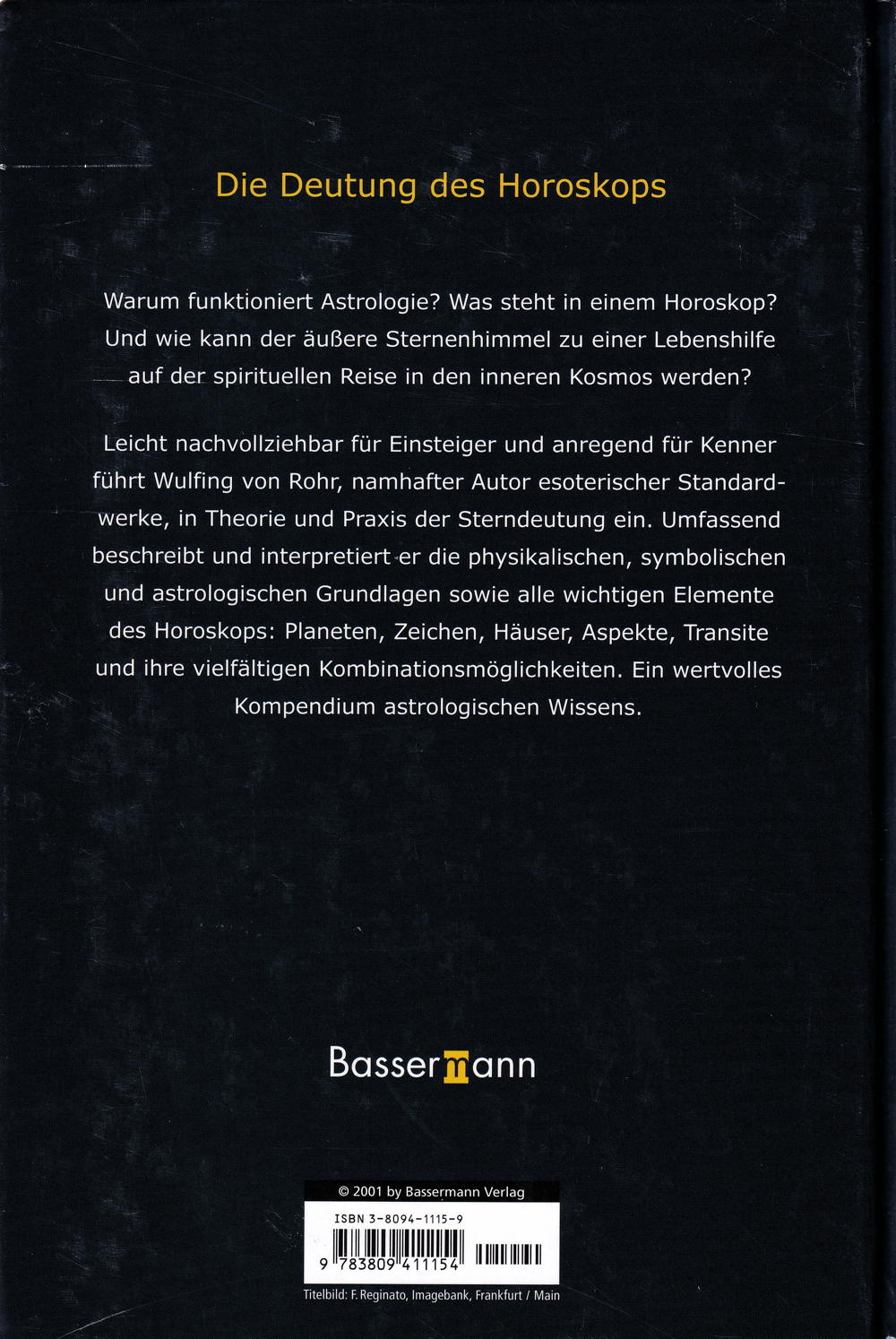 Die Deutung des Horoskops

Warum funktioniert Astrologie? Was steht in einem Horoskop? Und wie kann der äußere Sternenhimmel zu einer Lebenshilfe auf der spirituellen Reise in den inneren Kosmos werden?

Leicht nachvollziehbar für Einsteiger und anregend für Kenner führt Wulfing von Rohr, namhafter Autor esoterischer Standardwerke, in Theorie und Praxis der Sterndeutung ein. Umfassend beschreibt und interpretiert er die physikalischen, symbolischen und astrologischen Grundlagen sowie alle wichtigen Elemente des Horoskops: Planeten, Zeichen, Häuser, Aspekte, Transite und ihre vielfältigen Kombinationsmöglichkeiten. Ein wertvolles Kompendium astrologischen Wissens.

Bassermann

© 2001 by Bassermann Verlag

ISBN 3-8094-1115-9

9 783809 411154

Titelbild: F. Reginato, Imagebank, Frankfurt / Main